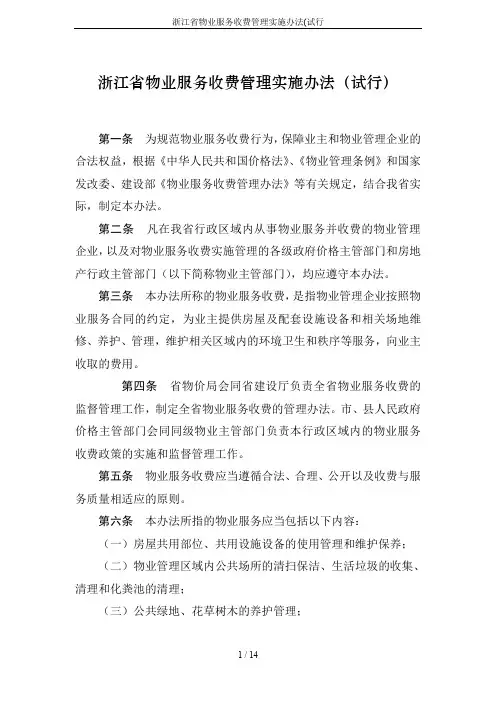 浙江省物业服务收费管理实施办法(试行

浙江省物业服务收费管理实施办法（试行）

第一条　为规范物业服务收费行为，保障业主和物业管理企业的合法权益，根据《中华人民共和国价格法》、《物业管理条例》和国家发改委、建设部《物业服务收费管理办法》等有关规定，结合我省实际，制定本办法。

第二条　凡在我省行政区域内从事物业服务并收费的物业管理企业，以及对物业服务收费实施管理的各级政府价格主管部门和房地产行政主管部门（以下简称物业主管部门），均应遵守本办法。

第三条　本办法所称的物业服务收费，是指物业管理企业按照物业服务合同的约定，为业主提供房屋及配套设施设备和相关场地维修、养护、管理，维护相关区域内的环境卫生和秩序等服务，向业主收取的费用。

第四条　省物价局会同省建设厅负责全省物业服务收费的监督管理工作，制定全省物业服务收费的管理办法。市、县人民政府价格主管部门会同同级物业主管部门负责本行政区域内的物业服务收费政策的实施和监督管理工作。

第五条　物业服务收费应当遵循合法、合理、公开以及收费与服务质量相适应的原则。

第六条　本办法所指的物业服务应当包括以下内容：

（一）房屋共用部位、共用设施设备的使用管理和维护保养；

（二）物业管理区域内公共场所的清扫保洁、生活垃圾的收集、清理和化粪池的清理；

（三）公共绿地、花草树木的养护管理；

1 / 14